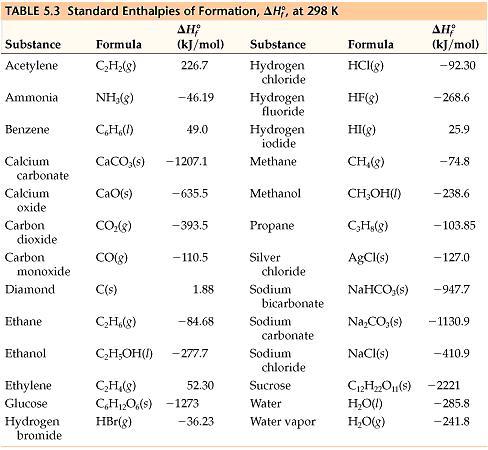 TABLE 5.3 Standard Enthalpies of Formation, $\Delta H_f^\circ$, at 298 K

| Substance | Formula | $\Delta H_f^\circ$ (kJ/mol) | Substance | Formula | $\Delta H_f^\circ$ (kJ/mol) |
|---|---|---|---|---|---|
| Acetylene | $C_2H_2(g)$ | 226.7 | Hydrogen chloride | $HCl(g)$ | −92.30 |
| Ammonia | $NH_3(g)$ | −46.19 | Hydrogen fluoride | $HF(g)$ | −268.6 |
| Benzene | $C_6H_6(l)$ | 49.0 | Hydrogen iodide | $HI(g)$ | 25.9 |
| Calcium carbonate | $CaCO_3(s)$ | −1207.1 | Methane | $CH_4(g)$ | −74.8 |
| Calcium oxide | $CaO(s)$ | −635.5 | Methanol | $CH_3OH(l)$ | −238.6 |
| Carbon dioxide | $CO_2(g)$ | −393.5 | Propane | $C_3H_8(g)$ | −103.85 |
| Carbon monoxide | $CO(g)$ | −110.5 | Silver chloride | $AgCl(s)$ | −127.0 |
| Diamond | $C(s)$ | 1.88 | Sodium bicarbonate | $NaHCO_3(s)$ | −947.7 |
| Ethane | $C_2H_6(g)$ | −84.68 | Sodium carbonate | $Na_2CO_3(s)$ | −1130.9 |
| Ethanol | $C_2H_5OH(l)$ | −277.7 | Sodium chloride | $NaCl(s)$ | −410.9 |
| Ethylene | $C_2H_4(g)$ | 52.30 | Sucrose | $C_{12}H_{22}O_{11}(s)$ | −2221 |
| Glucose | $C_6H_{12}O_6(s)$ | −1273 | Water | $H_2O(l)$ | −285.8 |
| Hydrogen bromide | $HBr(g)$ | −36.23 | Water vapor | $H_2O(g)$ | −241.8 |